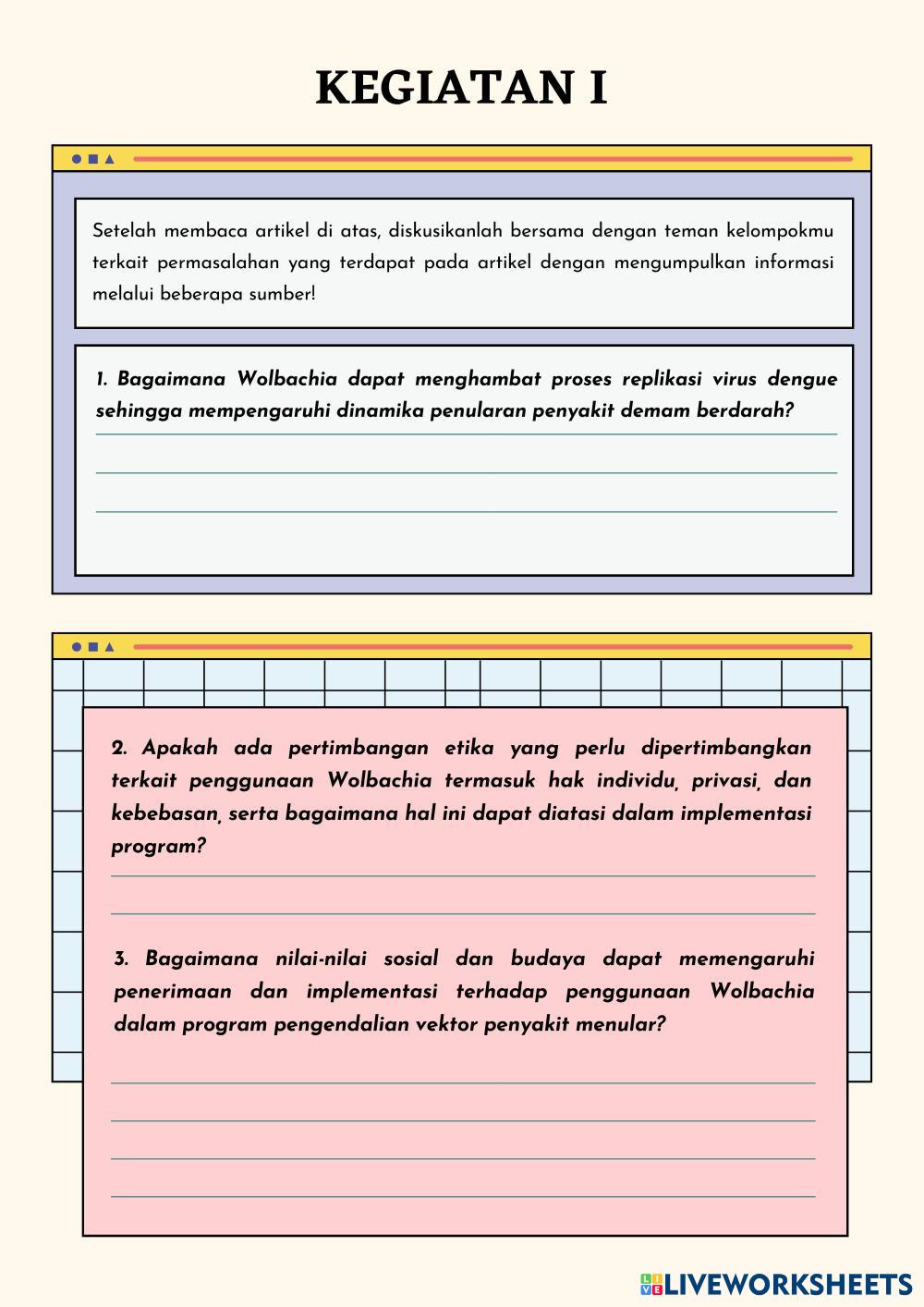 KEGIATAN I

Setelah membaca artikel di atas, diskusikanlah bersama dengan teman kelompokmu terkait permasalahan yang terdapat pada artikel dengan mengumpulkan informasi melalui beberapa sumber!

1. Bagaimana Wolbachia dapat menghambat proses replikasi virus dengue sehingga mempengaruhi dinamika penularan penyakit demam berdarah?

2. Apakah ada pertimbangan etika yang perlu dipertimbangkan terkait penggunaan Wolbachia termasuk hak individu, privasi, dan kebebasan, serta bagaimana hal ini dapat diatasi dalam implementasi program?

3. Bagaimana nilai-nilai sosial dan budaya dapat memengaruhi penerimaan dan implementasi terhadap penggunaan Wolbachia dalam program pengendalian vektor penyakit menular?

LIVEWORKSHEETS